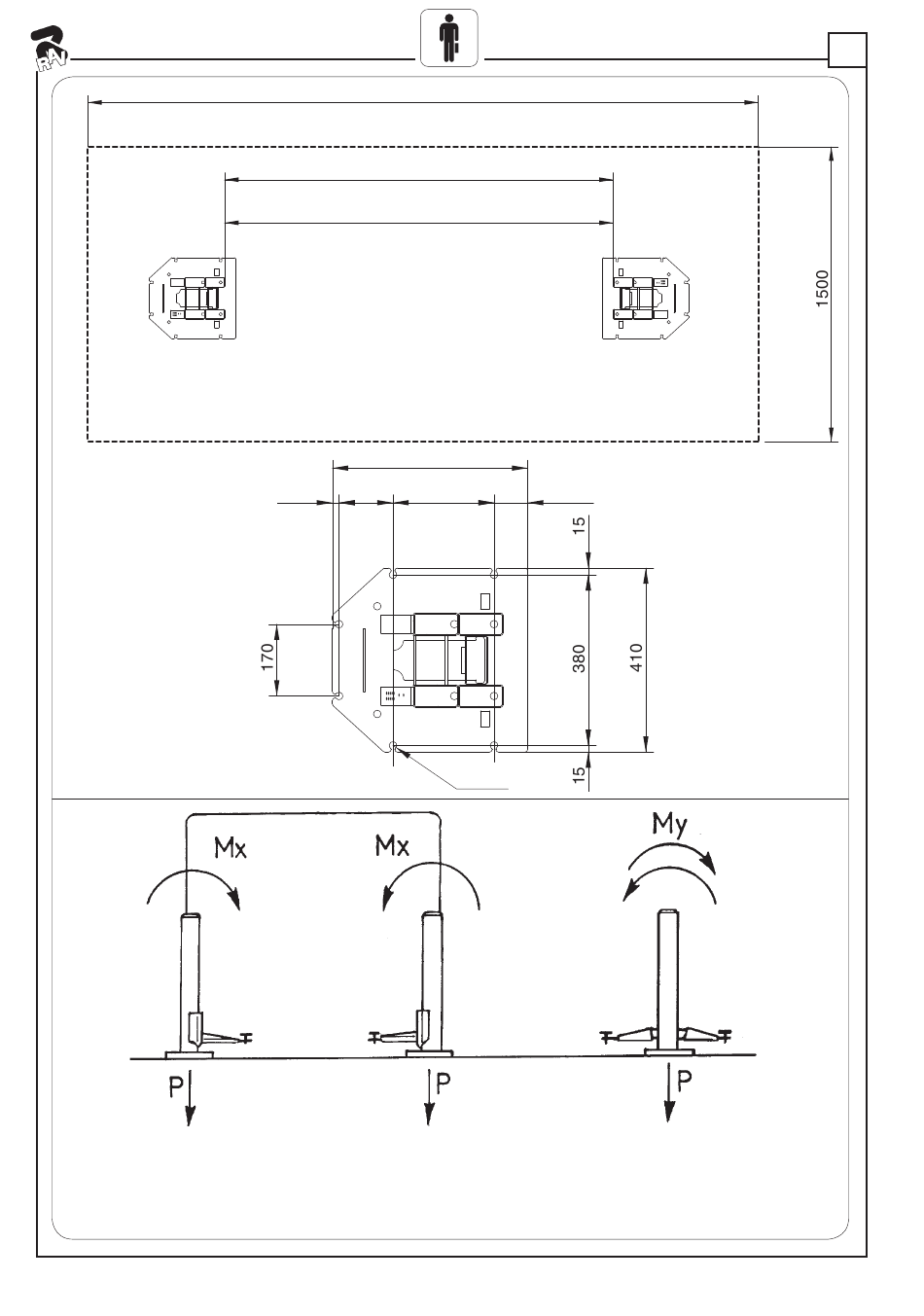 RAV

1500

15

170

380

410

15

Mx

Mx

My

P

P

P